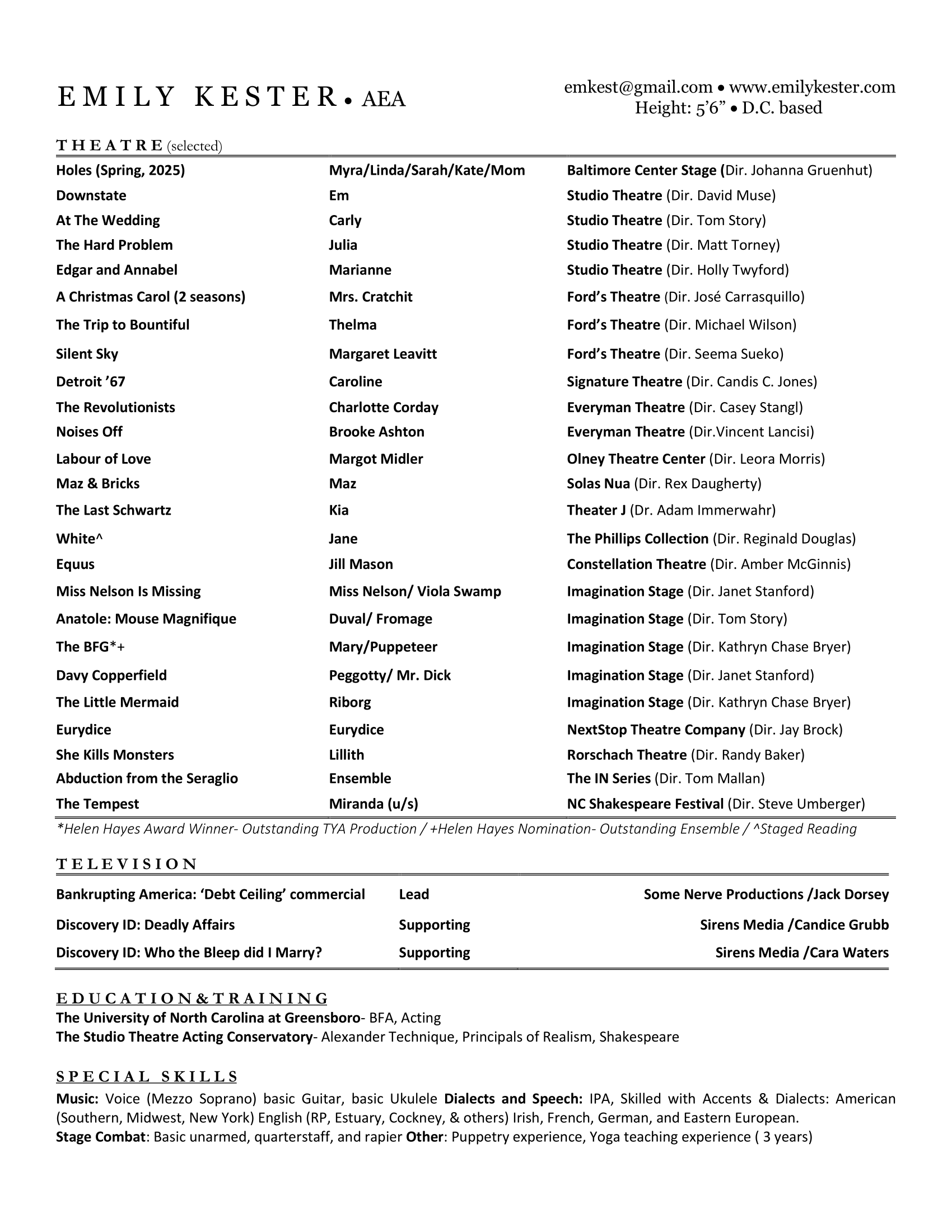 EMILY KESTER • AEA

emkest@gmail.com • www.emilykester.com
Height: 5'6" • D.C. based

THEATRE (selected)

| | | |
|---|---|---|
| Holes (Spring, 2025) | Myra/Linda/Sarah/Kate/Mom | Baltimore Center Stage (Dir. Johanna Gruenhut) |
| Downstate | Em | Studio Theatre (Dir. David Muse) |
| At The Wedding | Carly | Studio Theatre (Dir. Tom Story) |
| The Hard Problem | Julia | Studio Theatre (Dir. Matt Torney) |
| Edgar and Annabel | Marianne | Studio Theatre (Dir. Holly Twyford) |
| A Christmas Carol (2 seasons) | Mrs. Cratchit | Ford's Theatre (Dir. José Carrasquillo) |
| The Trip to Bountiful | Thelma | Ford's Theatre (Dir. Michael Wilson) |
| Silent Sky | Margaret Leavitt | Ford's Theatre (Dir. Seema Sueko) |
| Detroit '67 | Caroline | Signature Theatre (Dir. Candis C. Jones) |
| The Revolutionists | Charlotte Corday | Everyman Theatre (Dir. Casey Stangl) |
| Noises Off | Brooke Ashton | Everyman Theatre (Dir.Vincent Lancisi) |
| Labour of Love | Margot Midler | Olney Theatre Center (Dir. Leora Morris) |
| Maz & Bricks | Maz | Solas Nua (Dir. Rex Daugherty) |
| The Last Schwartz | Kia | Theater J (Dr. Adam Immerwahr) |
| White^ | Jane | The Phillips Collection (Dir. Reginald Douglas) |
| Equus | Jill Mason | Constellation Theatre (Dir. Amber McGinnis) |
| Miss Nelson Is Missing | Miss Nelson/ Viola Swamp | Imagination Stage (Dir. Janet Stanford) |
| Anatole: Mouse Magnifique | Duval/ Fromage | Imagination Stage (Dir. Tom Story) |
| The BFG*+ | Mary/Puppeteer | Imagination Stage (Dir. Kathryn Chase Bryer) |
| Davy Copperfield | Peggotty/ Mr. Dick | Imagination Stage (Dir. Janet Stanford) |
| The Little Mermaid | Riborg | Imagination Stage (Dir. Kathryn Chase Bryer) |
| Eurydice | Eurydice | NextStop Theatre Company (Dir. Jay Brock) |
| She Kills Monsters | Lillith | Rorschach Theatre (Dir. Randy Baker) |
| Abduction from the Seraglio | Ensemble | The IN Series (Dir. Tom Mallan) |
| The Tempest | Miranda (u/s) | NC Shakespeare Festival (Dir. Steve Umberger) |

*Helen Hayes Award Winner- Outstanding TYA Production / +Helen Hayes Nomination- Outstanding Ensemble / ^Staged Reading

TELEVISION

| | | |
|---|---|---|
| Bankrupting America: 'Debt Ceiling' commercial | Lead | Some Nerve Productions /Jack Dorsey |
| Discovery ID: Deadly Affairs | Supporting | Sirens Media /Candice Grubb |
| Discovery ID: Who the Bleep did I Marry? | Supporting | Sirens Media /Cara Waters |

EDUCATION&TRAINING
The University of North Carolina at Greensboro- BFA, Acting
The Studio Theatre Acting Conservatory- Alexander Technique, Principals of Realism, Shakespeare

SPECIAL SKILLS
Music: Voice (Mezzo Soprano) basic Guitar, basic Ukulele Dialects and Speech: IPA, Skilled with Accents & Dialects: American (Southern, Midwest, New York) English (RP, Estuary, Cockney, & others) Irish, French, German, and Eastern European.
Stage Combat: Basic unarmed, quarterstaff, and rapier Other: Puppetry experience, Yoga teaching experience ( 3 years)